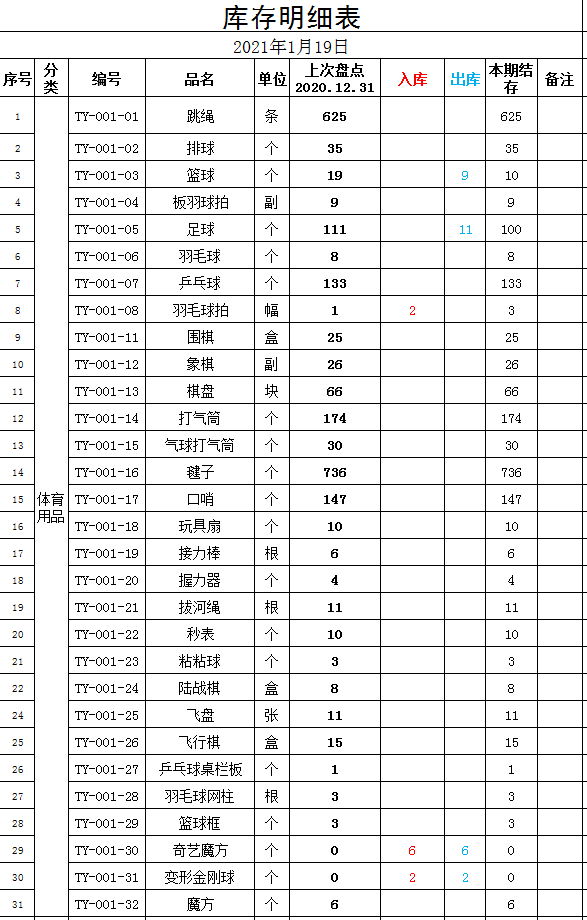 库存明细表

2021年1月19日

| 序号 | 分类 | 编号 | 品名 | 单位 | 上次盘点 2020.12.31 | 入库 | 出库 | 本期结存 | 备注 |
|---|---|---|---|---|---|---|---|---|---|
| 1 | 体育用品 | TY-001-01 | 跳绳 | 条 | 625 | | | 625 | |
| 2 | | TY-001-02 | 排球 | 个 | 35 | | | 35 | |
| 3 | | TY-001-03 | 篮球 | 个 | 19 | | 9 | 10 | |
| 4 | | TY-001-04 | 板羽球拍 | 副 | 9 | | | 9 | |
| 5 | | TY-001-05 | 足球 | 个 | 111 | | 11 | 100 | |
| 6 | | TY-001-06 | 羽毛球 | 个 | 8 | | | 8 | |
| 7 | | TY-001-07 | 乒乓球 | 个 | 133 | | | 133 | |
| 8 | | TY-001-08 | 羽毛球拍 | 幅 | 1 | 2 | | 3 | |
| 9 | | TY-001-11 | 围棋 | 盒 | 25 | | | 25 | |
| 10 | | TY-001-12 | 象棋 | 副 | 26 | | | 26 | |
| 11 | | TY-001-13 | 棋盘 | 块 | 66 | | | 66 | |
| 12 | | TY-001-14 | 打气筒 | 个 | 174 | | | 174 | |
| 13 | | TY-001-15 | 气球打气筒 | 个 | 30 | | | 30 | |
| 14 | | TY-001-16 | 毽子 | 个 | 736 | | | 736 | |
| 15 | | TY-001-17 | 口哨 | 个 | 147 | | | 147 | |
| 16 | | TY-001-18 | 玩具扇 | 个 | 10 | | | 10 | |
| 17 | | TY-001-19 | 接力棒 | 根 | 6 | | | 6 | |
| 18 | | TY-001-20 | 握力器 | 个 | 4 | | | 4 | |
| 19 | | TY-001-21 | 拔河绳 | 根 | 11 | | | 11 | |
| 20 | | TY-001-22 | 秒表 | 个 | 10 | | | 10 | |
| 21 | | TY-001-23 | 粘粘球 | 个 | 3 | | | 3 | |
| 22 | | TY-001-24 | 陆战棋 | 盒 | 8 | | | 8 | |
| 24 | | TY-001-25 | 飞盘 | 张 | 11 | | | 11 | |
| 25 | | TY-001-26 | 飞行棋 | 盒 | 15 | | | 15 | |
| 26 | | TY-001-27 | 乒乓球桌栏板 | 个 | 1 | | | 1 | |
| 27 | | TY-001-28 | 羽毛球网柱 | 根 | 3 | | | 3 | |
| 28 | | TY-001-29 | 篮球框 | 个 | 3 | | | 3 | |
| 29 | | TY-001-30 | 奇艺魔方 | 个 | 0 | 6 | 6 | 0 | |
| 30 | | TY-001-31 | 变形金刚球 | 个 | 0 | 2 | 2 | 0 | |
| 31 | | TY-001-32 | 魔方 | 个 | 6 | | | 6 | |